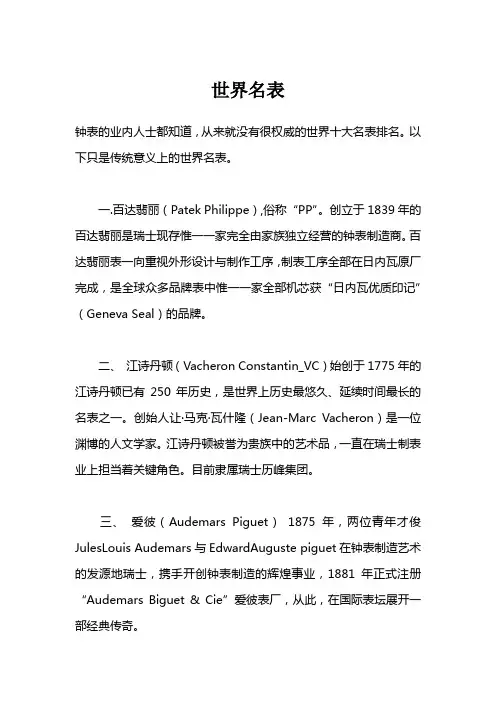 世界名表

钟表的业内人士都知道，从来就没有很权威的世界十大名表排名。以下只是传统意义上的世界名表。

一.百达翡丽（Patek Philippe）,俗称“PP”。创立于 1839 年的百达翡丽是瑞士现存惟一一家完全由家族独立经营的钟表制造商。百达翡丽表一向重视外形设计与制作工序，制表工序全部在日内瓦原厂完成，是全球众多品牌表中惟一一家全部机芯获“日内瓦优质印记”（Geneva Seal）的品牌。

二、 江诗丹顿（Vacheron Constantin_VC）始创于 1775 年的江诗丹顿已有 250 年历史，是世界上历史最悠久、延续时间最长的名表之一。创始人让·马克·瓦什隆（Jean-Marc Vacheron）是一位渊博的人文学家。江诗丹顿被誉为贵族中的艺术品，一直在瑞士制表业上担当着关键角色。目前隶属瑞士历峰集团。

三、 爱彼（Audemars Piguet） 1875 年，两位青年才俊 JulesLouis Audemars 与 EdwardAuguste piguet 在钟表制造艺术的发源地瑞士，携手开创钟表制造的辉煌事业，1881 年正式注册“Audemars Biguet & Cie”爱彼表厂，从此，在国际表坛展开一部经典传奇。